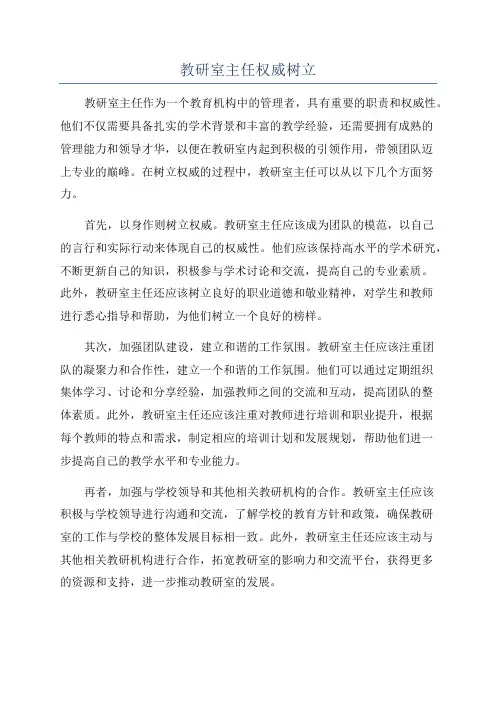 教研室主任权威树立

教研室主任作为一个教育机构中的管理者，具有重要的职责和权威性。他们不仅需要具备扎实的学术背景和丰富的教学经验，还需要拥有成熟的管理能力和领导才华，以便在教研室内起到积极的引领作用，带领团队迈上专业的巅峰。在树立权威的过程中，教研室主任可以从以下几个方面努力。

首先，以身作则树立权威。教研室主任应该成为团队的模范，以自己的言行和实际行动来体现自己的权威性。他们应该保持高水平的学术研究，不断更新自己的知识，积极参与学术讨论和交流，提高自己的专业素质。此外，教研室主任还应该树立良好的职业道德和敬业精神，对学生和教师进行悉心指导和帮助，为他们树立一个良好的榜样。

其次，加强团队建设，建立和谐的工作氛围。教研室主任应该注重团队的凝聚力和合作性，建立一个和谐的工作氛围。他们可以通过定期组织集体学习、讨论和分享经验，加强教师之间的交流和互动，提高团队的整体素质。此外，教研室主任还应该注重对教师进行培训和职业提升，根据每个教师的特点和需求，制定相应的培训计划和发展规划，帮助他们进一步提高自己的教学水平和专业能力。

再者，加强与学校领导和其他相关教研机构的合作。教研室主任应该积极与学校领导进行沟通和交流，了解学校的教育方针和政策，确保教研室的工作与学校的整体发展目标相一致。此外，教研室主任还应该主动与其他相关教研机构进行合作，拓宽教研室的影响力和交流平台，获得更多的资源和支持，进一步推动教研室的发展。